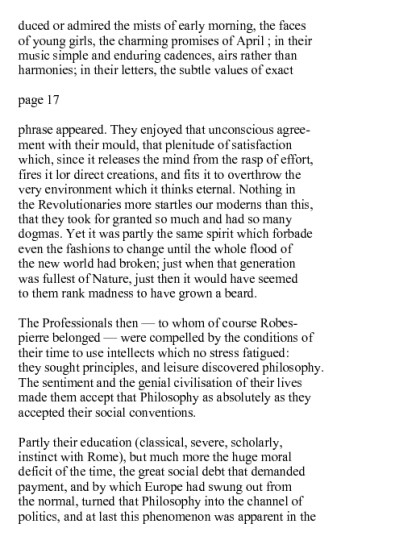 duced or admired the mists of early morning, the faces of young girls, the charming promises of April ; in their music simple and enduring cadences, airs rather than harmonies; in their letters, the subtle values of exact

page 17

phrase appeared. They enjoyed that unconscious agreement with their mould, that plenitude of satisfaction which, since it releases the mind from the rasp of effort, fires it lor direct creations, and fits it to overthrow the very environment which it thinks eternal. Nothing in the Revolutionaries more startles our moderns than this, that they took for granted so much and had so many dogmas. Yet it was partly the same spirit which forbade even the fashions to change until the whole flood of the new world had broken; just when that generation was fullest of Nature, just then it would have seemed to them rank madness to have grown a beard.

The Professionals then — to whom of course Robespierre belonged — were compelled by the conditions of their time to use intellects which no stress fatigued: they sought principles, and leisure discovered philosophy. The sentiment and the genial civilisation of their lives made them accept that Philosophy as absolutely as they accepted their social conventions.

Partly their education (classical, severe, scholarly, instinct with Rome), but much more the huge moral deficit of the time, the great social debt that demanded payment, and by which Europe had swung out from the normal, turned that Philosophy into the channel of politics, and at last this phenomenon was apparent in the